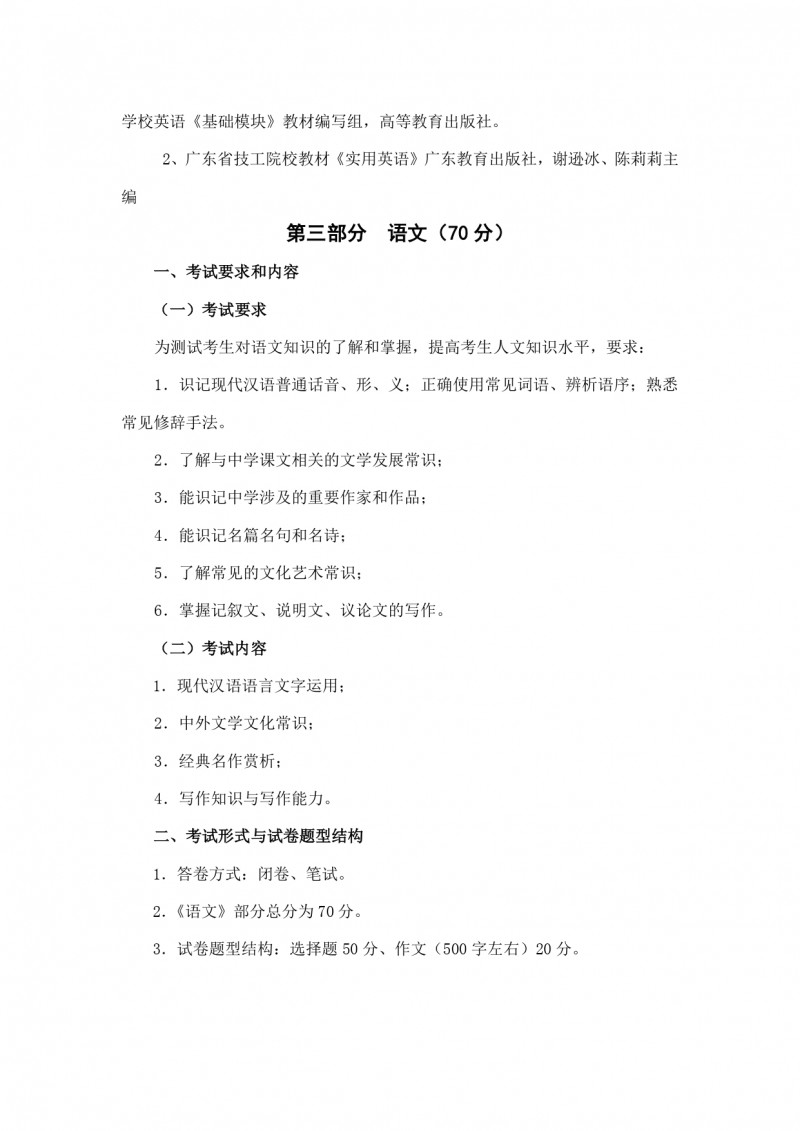 学校英语《基础模块》教材编写组，高等教育出版社。

2、广东省技工院校教材《实用英语》广东教育出版社，谢逊冰、陈莉莉主编

第三部分 语文（70 分）

一、考试要求和内容

（一）考试要求

为测试考生对语文知识的了解和掌握，提高考生人文知识水平，要求：

1．识记现代汉语普通话音、形、义；正确使用常见词语、辨析语序；熟悉常见修辞手法。

2．了解与中学课文相关的文学发展常识；

3．能识记中学涉及的重要作家和作品；

4．能识记名篇名句和名诗；

5．了解常见的文化艺术常识；

6．掌握记叙文、说明文、议论文的写作。

（二）考试内容

1．现代汉语语言文字运用；

2．中外文学文化常识；

3．经典名作赏析；

4．写作知识与写作能力。

二、考试形式与试卷题型结构

1．答卷方式：闭卷、笔试。

2.《语文》部分总分为 70 分。

3．试卷题型结构：选择题 50 分、作文（500 字左右）20 分。